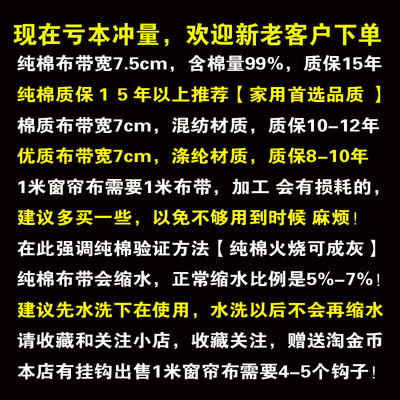 现在亏本冲量，欢迎新老客户下单

纯棉布带宽7.5cm，含棉量99%，质保15年

纯棉质保15年以上推荐【家用首选品质】

棉质布带宽7cm，混纺材质，质保10-12年

优质布带宽7cm，涤纶材质，质保8-10年

1米窗帘布需要1米布带，加工 会有损耗的，

建议多买一些，以免不够用到时候 麻烦！

在此强调纯棉验证方法【纯棉火烧可成灰】

纯棉布带会缩水，正常缩水比例是5%-7%！

建议先水洗下在使用，水洗以后不会再缩水

请收藏和关注小店，收藏关注，赠送淘金币

本店有挂钩出售1米窗帘布需要4-5个钩子！